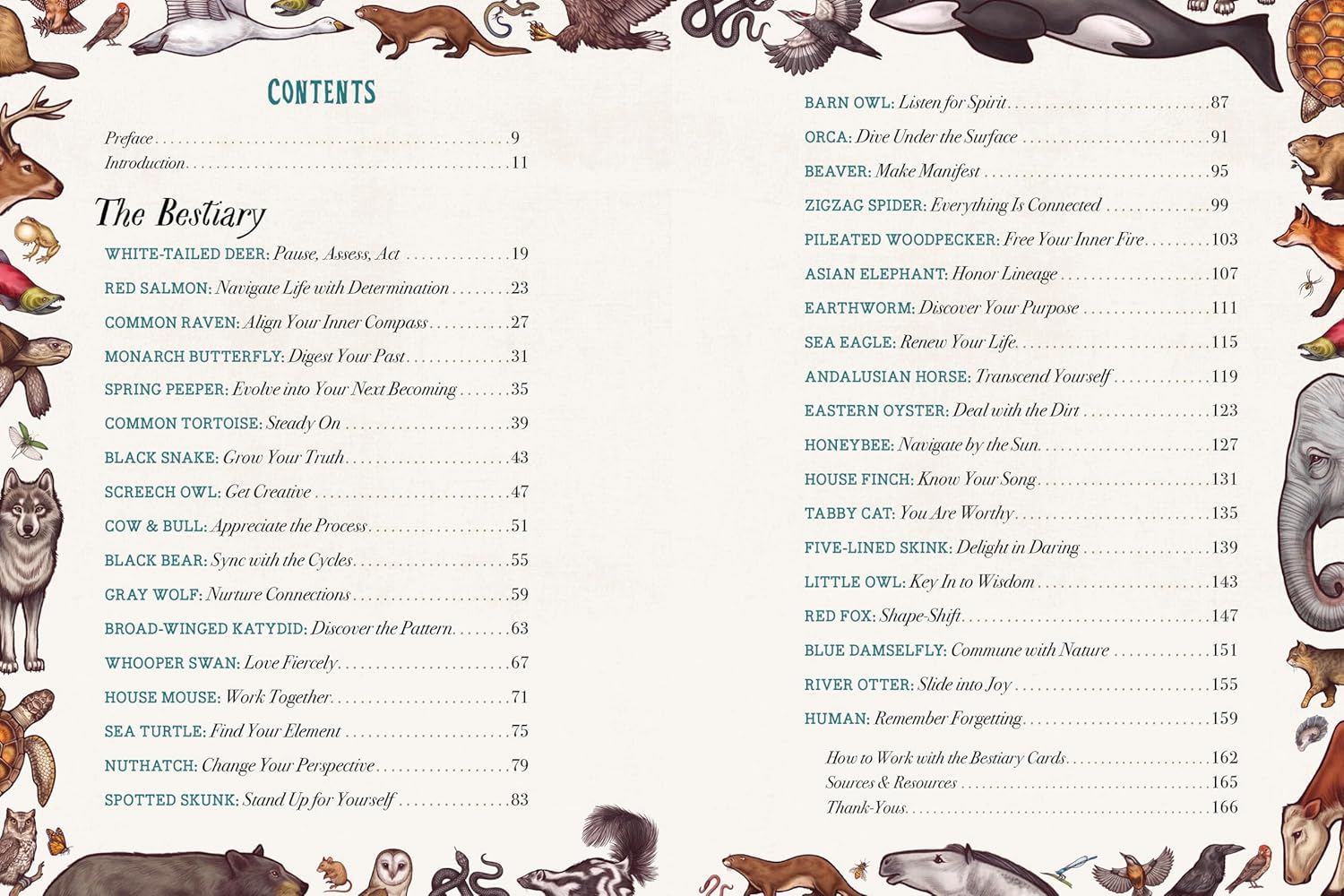 CONTENTS

Preface 9
Introduction 11

The Bestiary

WHITE-TAILED DEER: Pause, Assess, Act 19
RED SALMON: Navigate Life with Determination 23
COMMON RAVEN: Align Your Inner Compass 27
MONARCH BUTTERFLY: Digest Your Past 31
SPRING PEEPER: Evolve into Your Next Becoming 35
COMMON TORTOISE: Steady On 39
BLACK SNAKE: Grow Your Truth 43
SCREECH OWL: Get Creative 47
COW & BULL: Appreciate the Process 51
BLACK BEAR: Sync with the Cycles 55
GRAY WOLF: Nurture Connections 59
BROAD-WINGED KATYDID: Discover the Pattern 63
WHOOPER SWAN: Love Fiercely 67
HOUSE MOUSE: Work Together 71
SEA TURTLE: Find Your Element 75
NUTHATCH: Change Your Perspective 79
SPOTTED SKUNK: Stand Up for Yourself 83

BARN OWL: Listen for Spirit 87
ORCA: Dive Under the Surface 91
BEAVER: Make Manifest 95
ZIGZAG SPIDER: Everything Is Connected 99
PILEATED WOODPECKER: Free Your Inner Fire 103
ASIAN ELEPHANT: Honor Lineage 107
EARTHWORM: Discover Your Purpose 111
SEA EAGLE: Renew Your Life 115
ANDALUSIAN HORSE: Transcend Yourself 119
EASTERN OYSTER: Deal with the Dirt 123
HONEYBEE: Navigate by the Sun 127
HOUSE FINCH: Know Your Song 131
TABBY CAT: You Are Worthy 135
FIVE-LINED SKINK: Delight in Daring 139
LITTLE OWL: Key In to Wisdom 143
RED FOX: Shape-Shift 147
BLUE DAMSELFLY: Commune with Nature 151
RIVER OTTER: Slide into Joy 155
HUMAN: Remember Forgetting 159

How to Work with the Bestiary Cards 162
Sources & Resources 165
Thank-Yous 166